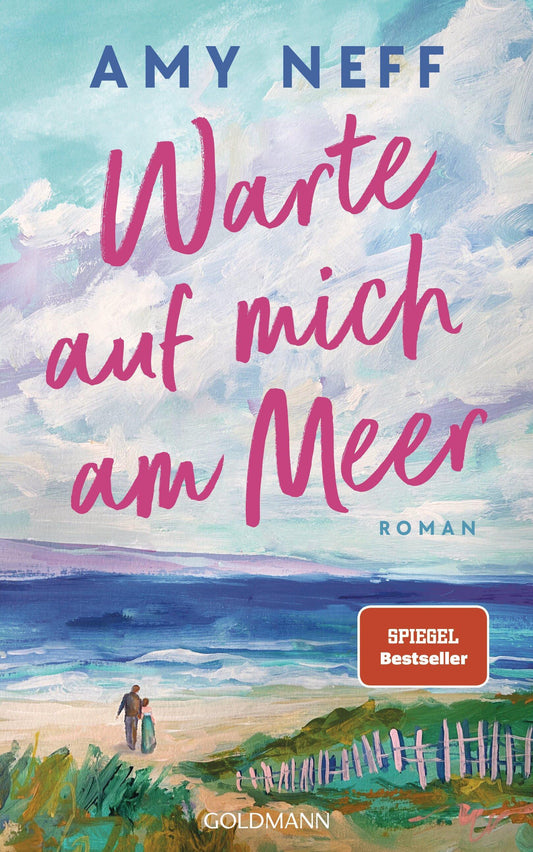 AMY NEFF

Warte auf mich am Meer

ROMAN

SPIEGEL Bestseller

GOLDMANN